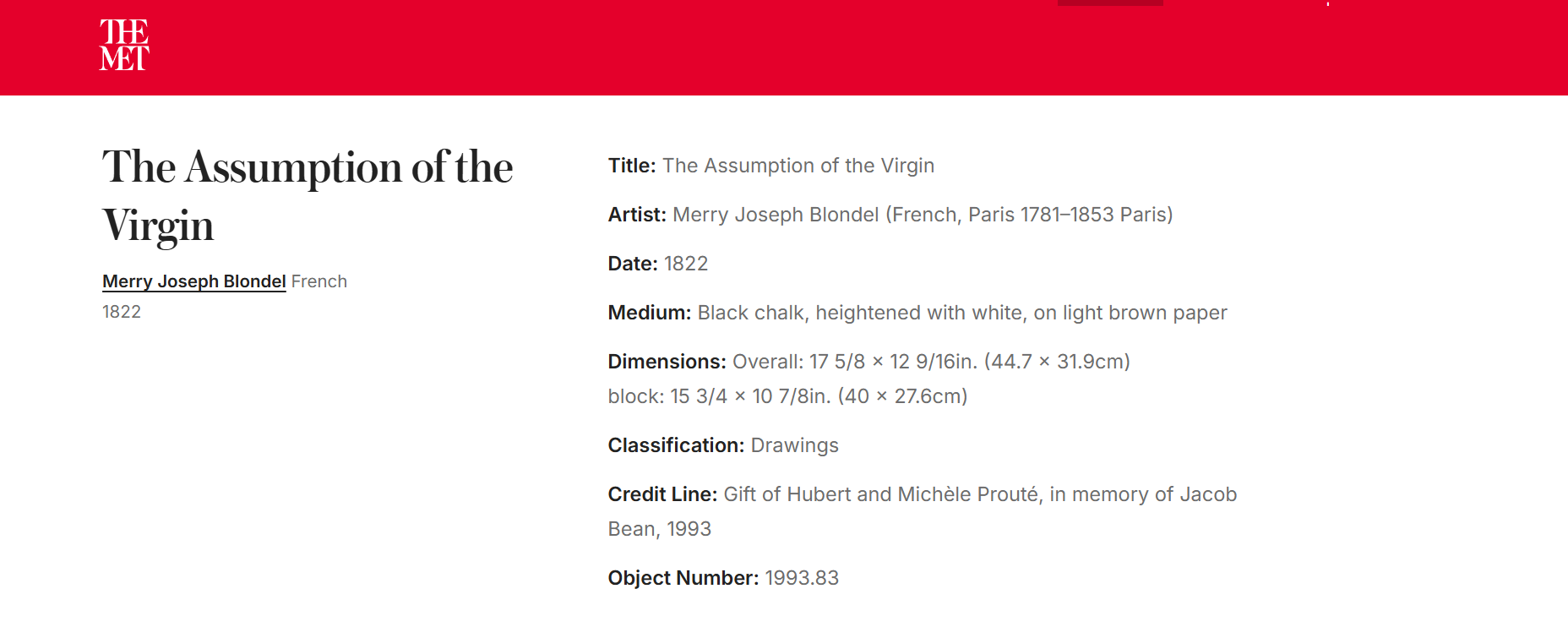 THE MET

The Assumption of the Virgin

Merry Joseph Blondel French
1822

Title: The Assumption of the Virgin

Artist: Merry Joseph Blondel (French, Paris 1781–1853 Paris)

Date: 1822

Medium: Black chalk, heightened with white, on light brown paper

Dimensions: Overall: 17 5/8 × 12 9/16in. (44.7 × 31.9cm)
block: 15 3/4 × 10 7/8in. (40 × 27.6cm)

Classification: Drawings

Credit Line: Gift of Hubert and Michèle Prouté, in memory of Jacob Bean, 1993

Object Number: 1993.83